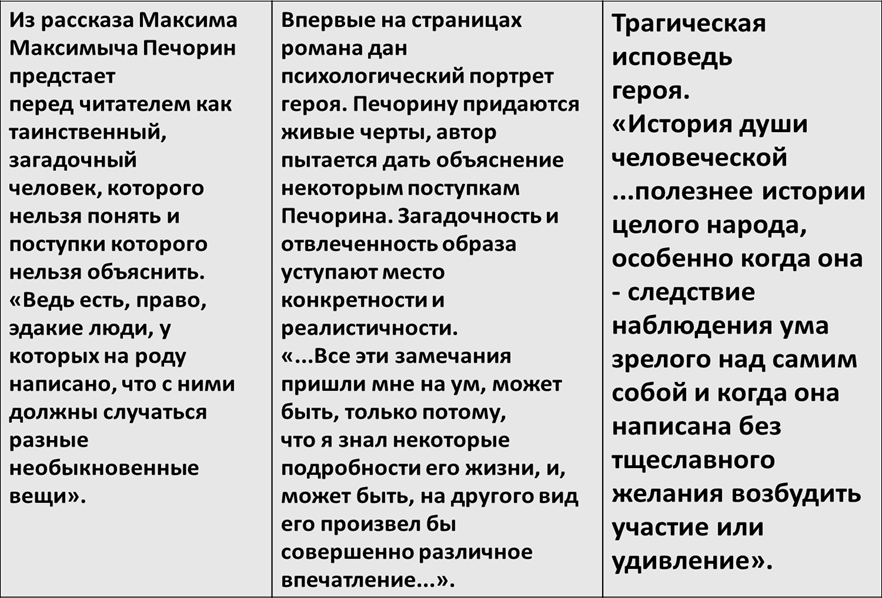 | Из рассказа Максима Максимыча Печорин предстает перед читателем как таинственный, загадочный человек, которого нельзя понять и поступки которого нельзя объяснить. «Ведь есть, право, эдакие люди, у которых на роду написано, что с ними должны случаться разные необыкновенные вещи». | Впервые на страницах романа дан психологический портрет героя. Печорину придаются живые черты, автор пытается дать объяснение некоторым поступкам Печорина. Загадочность и отвлеченность образа уступают место конкретности и реалистичности. «...Все эти замечания пришли мне на ум, может быть, только потому, что я знал некоторые подробности его жизни, и, может быть, на другого вид его произвел бы совершенно различное впечатление...». | Трагическая исповедь героя. «История души человеческой ...полезнее истории целого народа, особенно когда она - следствие наблюдения ума зрелого над самим собой и когда она написана без тщеславного желания возбудить участие или удивление». |
|---|---|---|